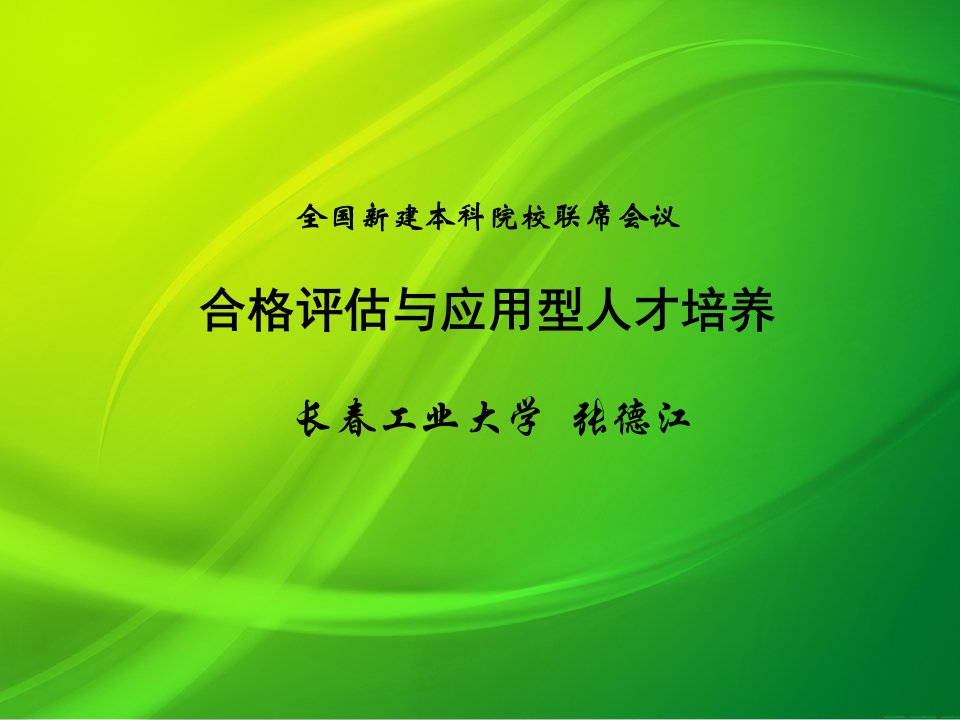 全国新建本科院校联席会议

合格评估与应用型人才培养

长春工业大学　张德江